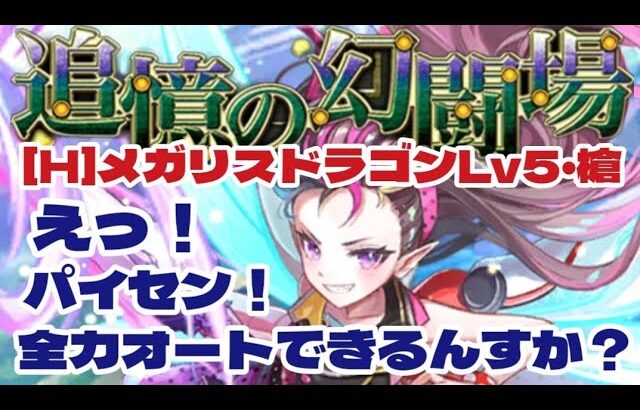 追憶の幻闘場

[H]メガリスドラゴンLv5・槍

えっ！
パイセン！
全力オートできるんすか？